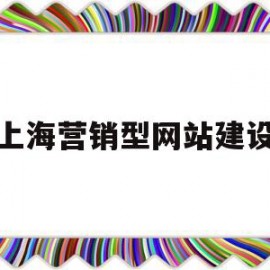 上海营销型网站建设